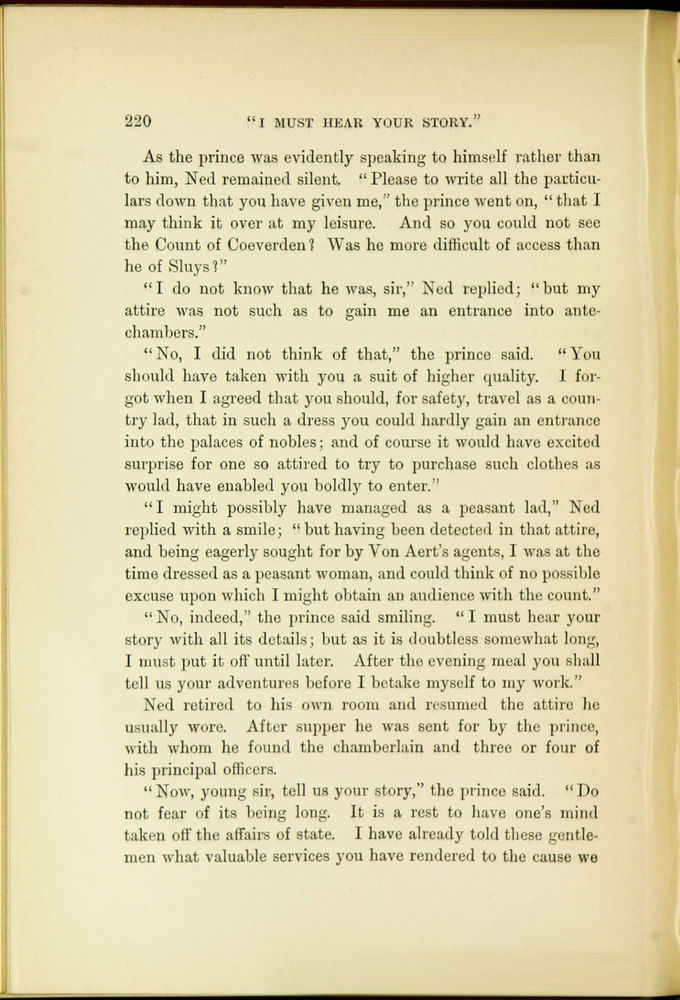 220 "I MUST HEAR YOUR STORY."

As the prince was evidently speaking to himself rather than to him, Ned remained silent. "Please to write all the particulars down that you have given me," the prince went on, "that I may think it over at my leisure. And so you could not see the Count of Coeverden? Was he more difficult of access than he of Sluys?"

"I do not know that he was, sir," Ned replied; "but my attire was not such as to gain me an entrance into antechambers."

"No, I did not think of that," the prince said. "You should have taken with you a suit of higher quality. I forgot when I agreed that you should, for safety, travel as a country lad, that in such a dress you could hardly gain an entrance into the palaces of nobles; and of course it would have excited surprise for one so attired to try to purchase such clothes as would have enabled you boldly to enter."

"I might possibly have managed as a peasant lad," Ned replied with a smile; "but having been detected in that attire, and being eagerly sought for by Von Aert's agents, I was at the time dressed as a peasant woman, and could think of no possible excuse upon which I might obtain an audience with the count."

"No, indeed," the prince said smiling. "I must hear your story with all its details; but as it is doubtless somewhat long, I must put it off until later. After the evening meal you shall tell us your adventures before I betake myself to my work."

Ned retired to his own room and resumed the attire he usually wore. After supper he was sent for by the prince, with whom he found the chamberlain and three or four of his principal officers.

"Now, young sir, tell us your story," the prince said. "Do not fear of its being long. It is a rest to have one's mind taken off the affairs of state. I have already told these gentlemen what valuable services you have rendered to the cause we